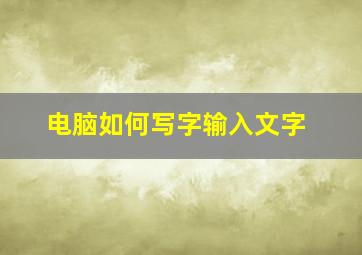 电脑如何写字输入文字